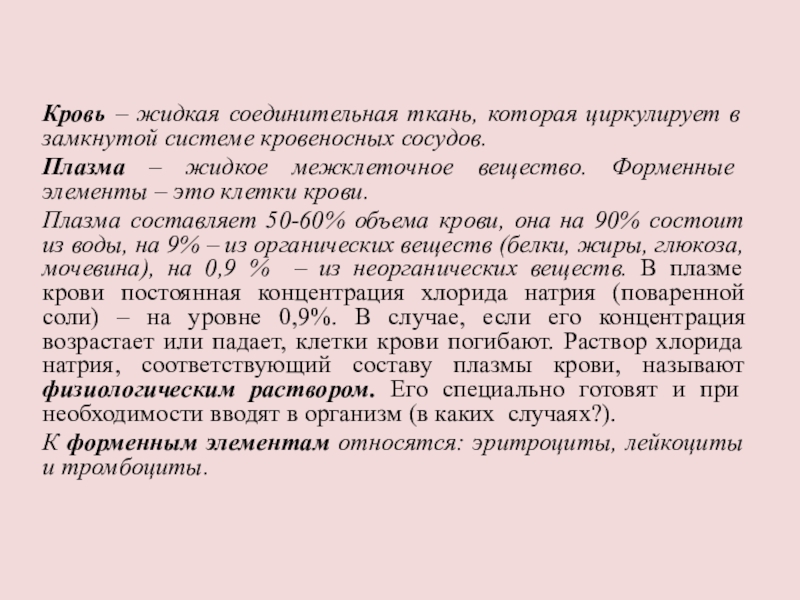 Кровь – жидкая соединительная ткань, которая циркулирует в замкнутой системе кровеносных сосудов.

Плазма – жидкое межклеточное вещество. Форменные элементы – это клетки крови.

Плазма составляет 50-60% объема крови, она на 90% состоит из воды, на 9% – из органических веществ (белки, жиры, глюкоза, мочевина), на 0,9 % – из неорганических веществ. В плазме крови постоянная концентрация хлорида натрия (поваренной соли) – на уровне 0,9%. В случае, если его концентрация возрастает или падает, клетки крови погибают. Раствор хлорида натрия, соответствующий составу плазмы крови, называют физиологическим раствором. Его специально готовят и при необходимости вводят в организм (в каких случаях?).

К форменным элементам относятся: эритроциты, лейкоциты и тромбоциты.